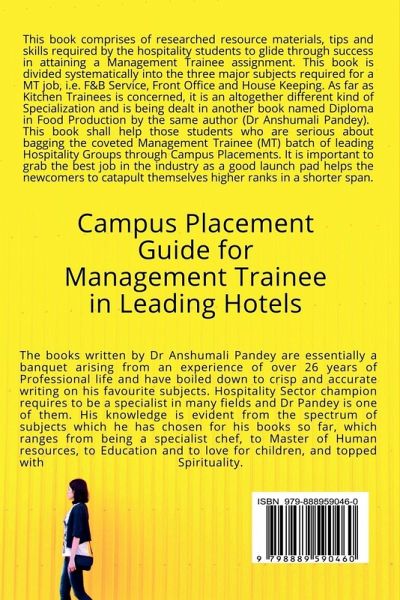 This book comprises of researched resource materials, tips and skills required by the hospitality students to glide through success in attaining a Management Trainee assignment. This book is divided systematically into the three major subjects required for a MT job, i.e. F&B Service, Front Office and House Keeping. As far as Kitchen Trainees is concerned, it is an altogether different kind of Specialization and is being dealt in another book named Diploma in Food Production by the same author (Dr Anshumali Pandey). This book shall help those students who are serious about bagging the coveted Management Trainee (MT) batch of leading Hospitality Groups through Campus Placements. It is important to grab the best job in the industry as a good launch pad helps the newcomers to catapult themselves higher ranks in a shorter span.

Campus Placement Guide for Management Trainee in Leading Hotels

The books written by Dr Anshumali Pandey are essentially a banquet arising from an experience of over 26 years of Professional life and have boiled down to crisp and accurate writing on his favourite subjects. Hospitality Sector champion requires to be a specialist in many fields and Dr Pandey is one of them. His knowledge is evident from the spectrum of subjects which he has chosen for his books so far, which ranges from being a specialist chef, to Master of Human resources, to Education and to love for children, and topped with Spirituality.

ISBN 979-888959046-0

9 798889 590460